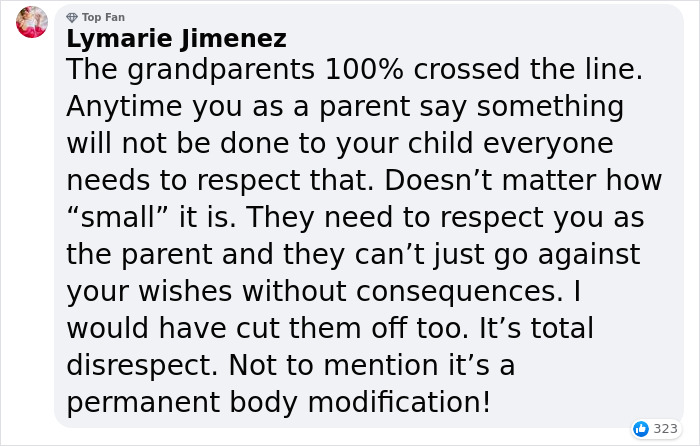 Top Fan
Lymarie Jimenez
The grandparents 100% crossed the line. Anytime you as a parent say something will not be done to your child everyone needs to respect that. Doesn’t matter how “small” it is. They need to respect you as the parent and they can’t just go against your wishes without consequences. I would have cut them off too. It’s total disrespect. Not to mention it’s a permanent body modification!

323